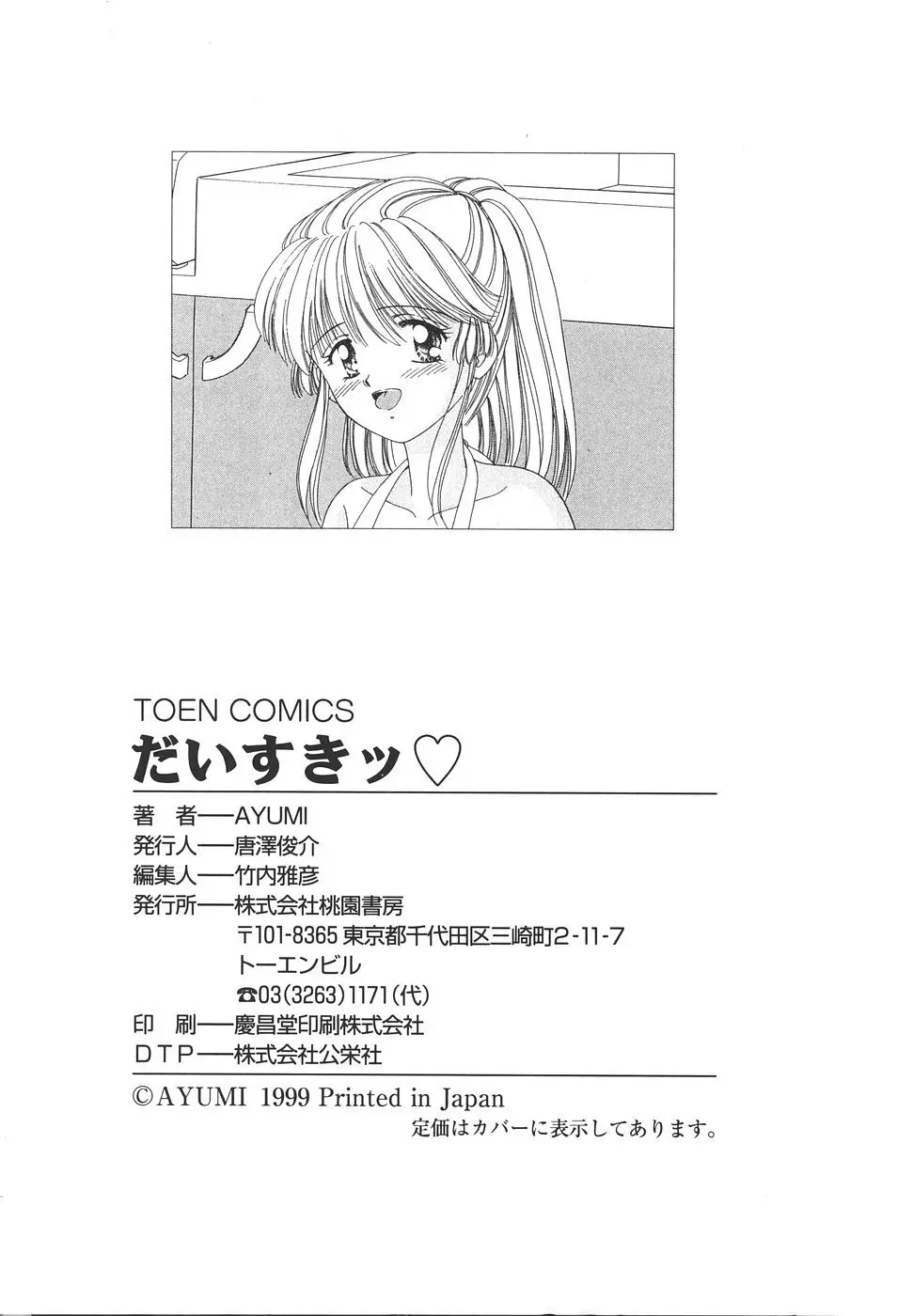 TOEN COMICS
だいすきッ♡

著 者──AYUMI
発行人──唐澤俊介
編集人──竹内雅彦
発行所──株式会社桃園書房
〒101-8365 東京都千代田区三崎町2-11-7
トーエンビル
☎03(3263)1171(代)
印 刷──慶昌堂印刷株式会社
DTP──株式会社公栄社

©AYUMI 1999 Printed in Japan
定価はカバーに表示してあります。